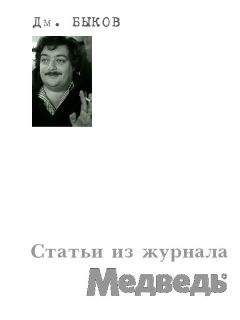 Дм. БЫКОВ

Статьи из журнала
Медведь